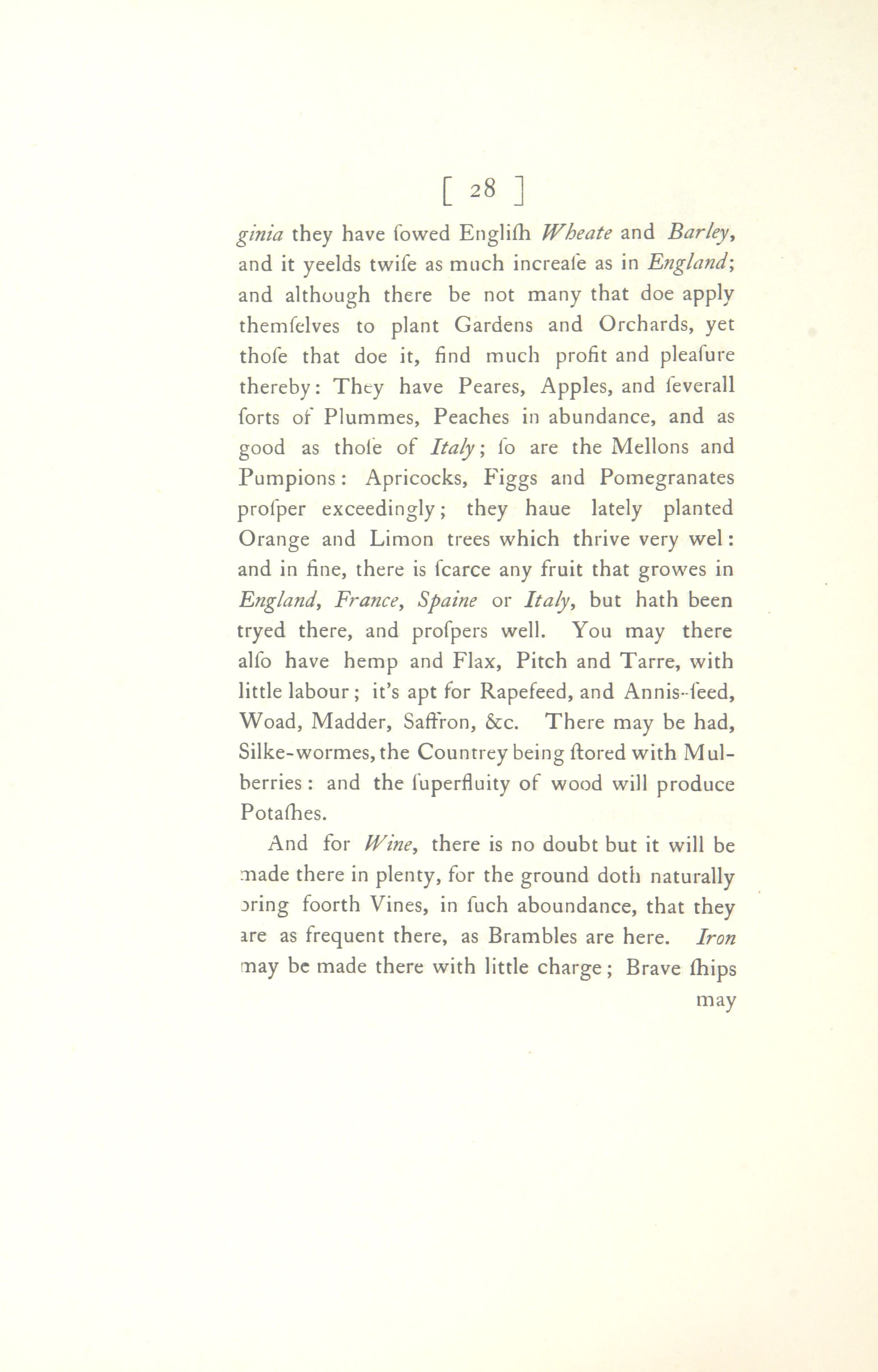 [ 28 ]

ginia they have ſowed Engliſh Wheate and Barley, and it yeelds twiſe as much increaſe as in England; and although there be not many that doe apply themſelves to plant Gardens and Orchards, yet thoſe that doe it, find much profit and pleaſure thereby: They have Peares, Apples, and ſeverall ſorts of Plummes, Peaches in abundance, and as good as thoſe of Italy; ſo are the Mellons and Pumpions: Apricocks, Figgs and Pomegranates proſper exceedingly; they haue lately planted Orange and Limon trees which thrive very wel: and in fine, there is ſcarce any fruit that growes in England, France, Spaine or Italy, but hath been tryed there, and proſpers well. You may there alſo have hemp and Flax, Pitch and Tarre, with little labour; it's apt for Rapeſeed, and Annis-ſeed, Woad, Madder, Saffron, &c. There may be had, Silke-wormes, the Countrey being ſtored with Mulberries: and the ſuperfluity of wood will produce Potaſhes.

And for Wine, there is no doubt but it will be made there in plenty, for the ground doth naturally bring foorth Vines, in ſuch aboundance, that they are as frequent there, as Brambles are here. Iron may be made there with little charge; Brave ſhips may